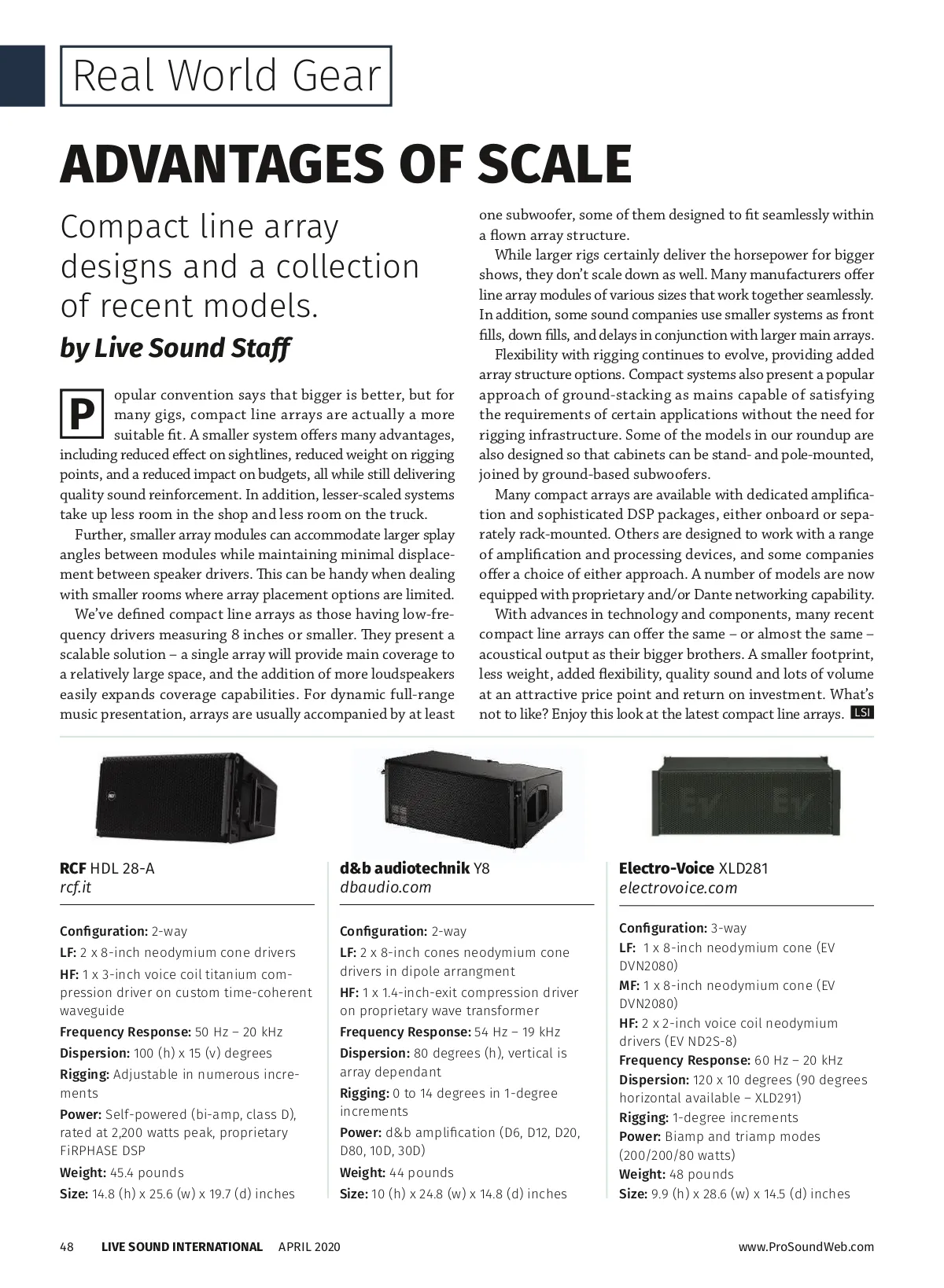 Real World Gear

ADVANTAGES OF SCALE

Compact line array designs and a collection of recent models.

by Live Sound Staff

Popular convention says that bigger is better, but for many gigs, compact line arrays are actually a more suitable fit. A smaller system offers many advantages, including reduced effect on sightlines, reduced weight on rigging points, and a reduced impact on budgets, all while still delivering quality sound reinforcement. In addition, lesser-scaled systems take up less room in the shop and less room on the truck.

Further, smaller array modules can accommodate larger splay angles between modules while maintaining minimal displacement between speaker drivers. This can be handy when dealing with smaller rooms where array placement options are limited.

We've defined compact line arrays as those having low-frequency drivers measuring 8 inches or smaller. They present a scalable solution – a single array will provide main coverage to a relatively large space, and the addition of more loudspeakers easily expands coverage capabilities. For dynamic full-range music presentation, arrays are usually accompanied by at least one subwoofer, some of them designed to fit seamlessly within a flown array structure.

While larger rigs certainly deliver the horsepower for bigger shows, they don't scale down as well. Many manufacturers offer line array modules of various sizes that work together seamlessly. In addition, some sound companies use smaller systems as front fills, down fills, and delays in conjunction with larger main arrays.

Flexibility with rigging continues to evolve, providing added array structure options. Compact systems also present a popular approach of ground-stacking as mains capable of satisfying the requirements of certain applications without the need for rigging infrastructure. Some of the models in our roundup are also designed so that cabinets can be stand- and pole-mounted, joined by ground-based subwoofers.

Many compact arrays are available with dedicated amplification and sophisticated DSP packages, either onboard or separately rack-mounted. Others are designed to work with a range of amplification and processing devices, and some companies offer a choice of either approach. A number of models are now equipped with proprietary and/or Dante networking capability.

With advances in technology and components, many recent compact line arrays can offer the same – or almost the same – acoustical output as their bigger brothers. A smaller footprint, less weight, added flexibility, quality sound and lots of volume at an attractive price point and return on investment. What's not to like? Enjoy this look at the latest compact line arrays. LSI

RCF HDL 28-A
rcf.it

Configuration: 2-way
LF: 2 x 8-inch neodymium cone drivers
HF: 1 x 3-inch voice coil titanium compression driver on custom time-coherent waveguide
Frequency Response: 50 Hz – 20 kHz
Dispersion: 100 (h) x 15 (v) degrees
Rigging: Adjustable in numerous increments
Power: Self-powered (bi-amp, class D), rated at 2,200 watts peak, proprietary FiRPHASE DSP
Weight: 45.4 pounds
Size: 14.8 (h) x 25.6 (w) x 19.7 (d) inches

d&b audiotechnik Y8
dbaudio.com

Configuration: 2-way
LF: 2 x 8-inch cones neodymium cone drivers in dipole arrangment
HF: 1 x 1.4-inch-exit compression driver on proprietary wave transformer
Frequency Response: 54 Hz – 19 kHz
Dispersion: 80 degrees (h), vertical is array dependant
Rigging: 0 to 14 degrees in 1-degree increments
Power: d&b amplification (D6, D12, D20, D80, 10D, 30D)
Weight: 44 pounds
Size: 10 (h) x 24.8 (w) x 14.8 (d) inches

Electro-Voice XLD281
electrovoice.com

Configuration: 3-way
LF: 1 x 8-inch neodymium cone (EV DVN2080)
MF: 1 x 8-inch neodymium cone (EV DVN2080)
HF: 2 x 2-inch voice coil neodymium drivers (EV ND2S-8)
Frequency Response: 60 Hz – 20 kHz
Dispersion: 120 x 10 degrees (90 degrees horizontal available – XLD291)
Rigging: 1-degree increments
Power: Biamp and triamp modes (200/200/80 watts)
Weight: 48 pounds
Size: 9.9 (h) x 28.6 (w) x 14.5 (d) inches

48 LIVE SOUND INTERNATIONAL APRIL 2020 www.ProSoundWeb.com